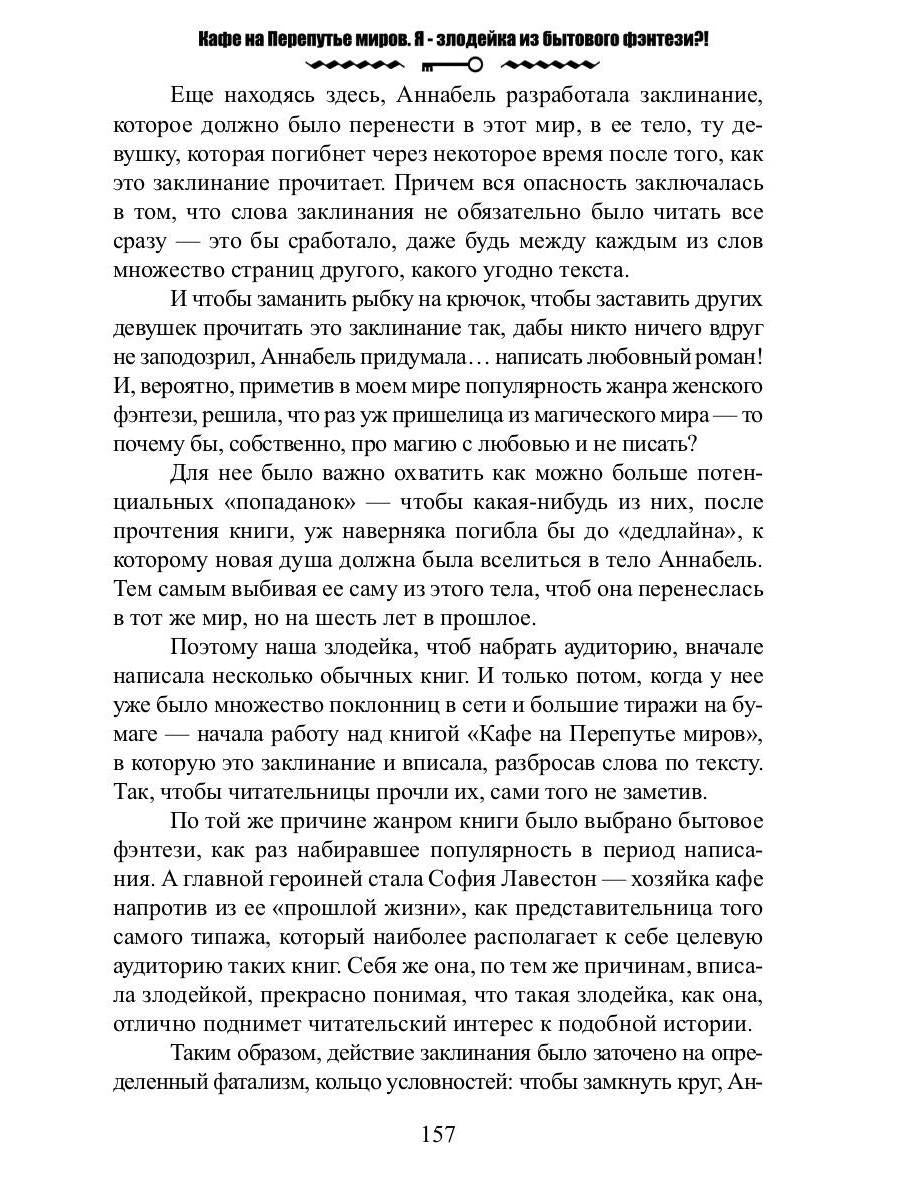 Кафе на Перепутье миров. Я - злодейка из бытового фэнтези?!

Еще находясь здесь, Аннабель разработала заклинание, которое должно было перенести в этот мир, в ее тело, ту девушку, которая погибнет через некоторое время после того, как это заклинание прочитает. Причем вся опасность заключалась в том, что слова заклинания не обязательно было читать все сразу — это бы сработало, даже будь между каждым из слов множество страниц другого, какого угодно текста.

И чтобы заманить рыбку на крючок, чтобы заставить других девушек прочитать это заклинание так, дабы никто ничего вдруг не заподозрил, Аннабель придумала… написать любовный роман! И, вероятно, приметив в моем мире популярность жанра женского фэнтези, решила, что раз уж пришелица из магического мира — то почему бы, собственно, про магию с любовью и не писать?

Для нее было важно охватить как можно больше потенциальных «попаданок» — чтобы какая-нибудь из них, после прочтения книги, уж наверняка погибла бы до «дедлайна», к которому новая душа должна была вселиться в тело Аннабель. Тем самым выбивая ее саму из этого тела, чтоб она перенеслась в тот же мир, но на шесть лет в прошлое.

Поэтому наша злодейка, чтоб набрать аудиторию, вначале написала несколько обычных книг. И только потом, когда у нее уже было множество поклонниц в сети и большие тиражи на бумаге — начала работу над книгой «Кафе на Перепутье миров», в которую это заклинание и вписала, разбросав слова по тексту. Так, чтобы читательницы прочли их, сами того не заметив.

По той же причине жанром книги было выбрано бытовое фэнтези, как раз набиравшее популярность в период написания. А главной героиней стала София Лавестон — хозяйка кафе напротив из ее «прошлой жизни», как представительница того самого типажа, который наиболее располагает к себе целевую аудиторию таких книг. Себя же она, по тем же причинам, вписала злодейкой, прекрасно понимая, что такая злодейка, как она, отлично поднимет читательский интерес к подобной истории.

Таким образом, действие заклинания было заточено на определенный фатализм, кольцо условностей: чтобы замкнуть круг, Ан-

157